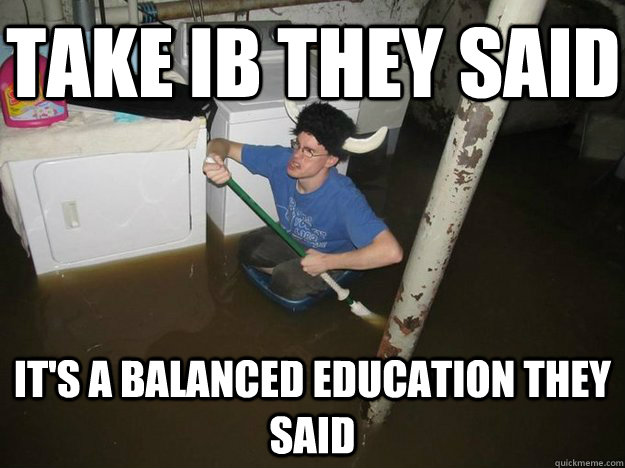 TAKE IB THEY SAID

IT'S A BALANCED EDUCATION THEY SAID

quickmeme.com